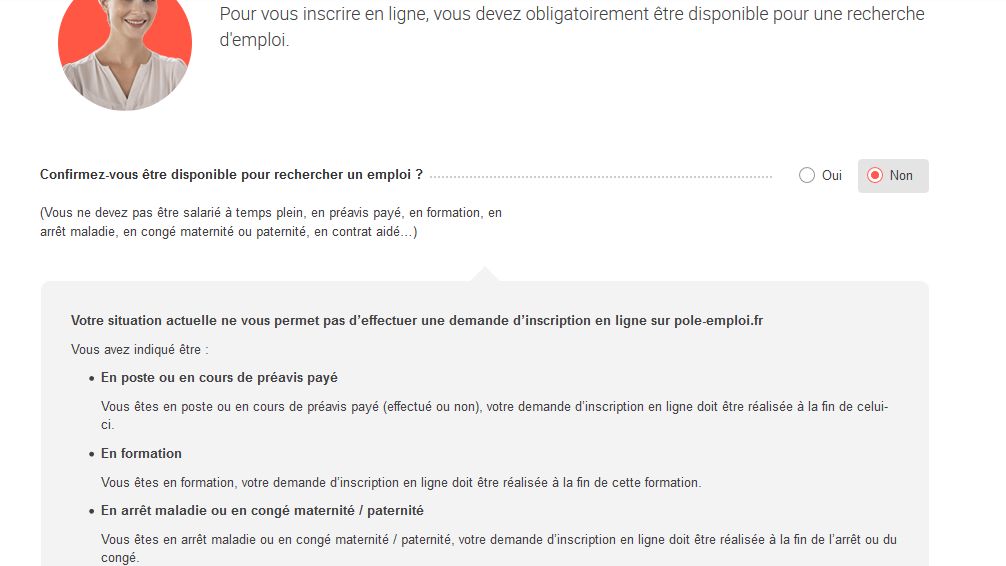 Pour vous inscrire en ligne, vous devez obligatoirement être disponible pour une recherche d'emploi.

Confirmez-vous être disponible pour rechercher un emploi ?

Oui

Non

(Vous ne devez pas être salarié à temps plein, en préavis payé, en formation, en arrêt maladie, en congé maternité ou paternité, en contrat aidé...)

Votre situation actuelle ne vous permet pas d'effectuer une demande d'inscription en ligne sur pole-emploi.fr

Vous avez indiqué être :

• En poste ou en cours de préavis payé

Vous êtes en poste ou en cours de préavis payé (effectué ou non), votre demande d'inscription en ligne doit être réalisée à la fin de celui-ci.

• En formation

Vous êtes en formation, votre demande d'inscription en ligne doit être réalisée à la fin de cette formation.

• En arrêt maladie ou en congé maternité / paternité

Vous êtes en arrêt maladie ou en congé maternité / paternité, votre demande d'inscription en ligne doit être réalisée à la fin de l'arrêt ou du congé.